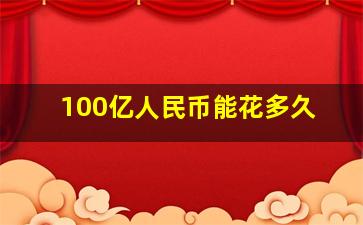 100亿人民币能花多久